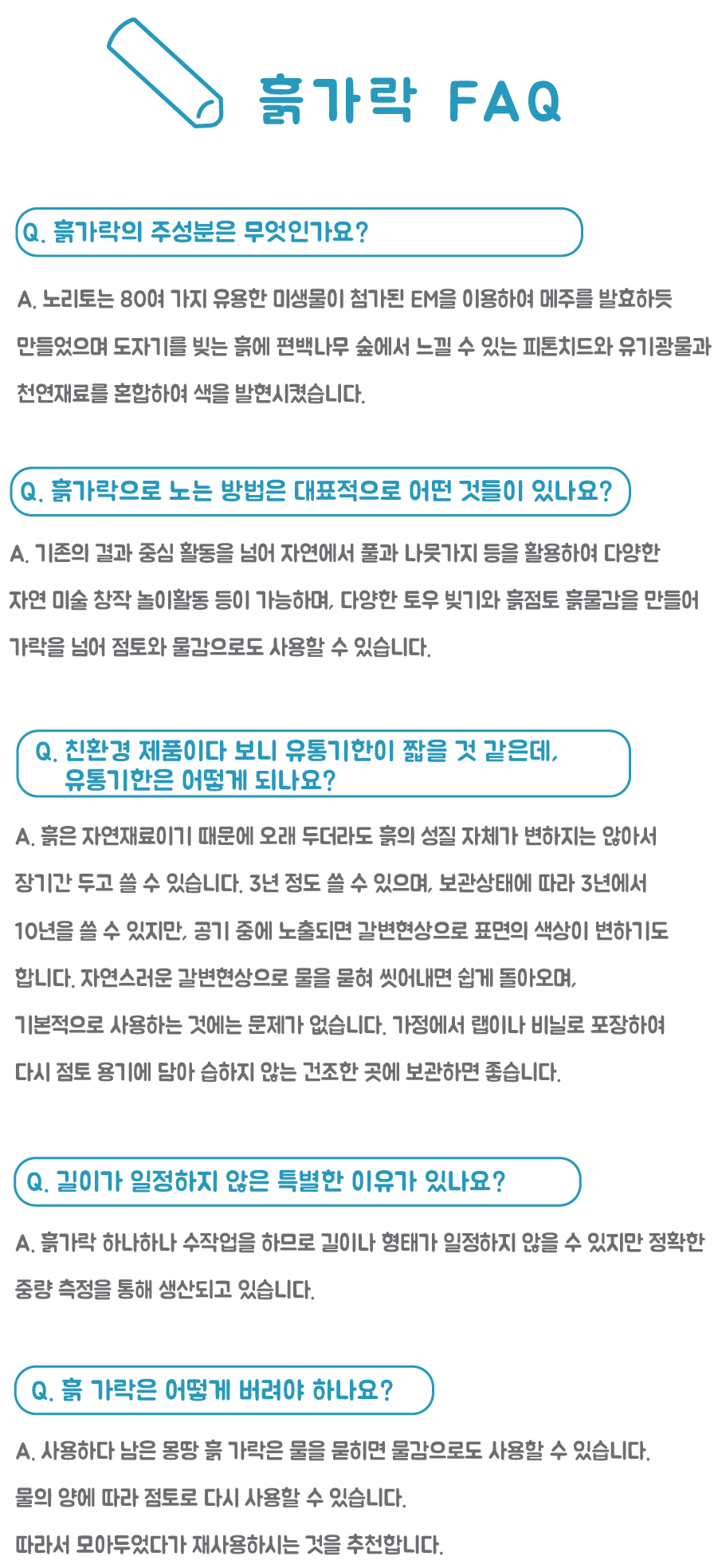 흙가락 FAQ

Q. 흙가락의 주성분은 무엇인가요?

A. 노리토는 80여 가지 유용한 미생물이 첨가된 EM을 이용하여 메주를 발효하듯 만들었으며 도자기를 빚는 흙에 편백나무 숲에서 느낄 수 있는 피톤치드와 유기광물과 천연재료를 혼합하여 색을 발현시켰습니다.

Q. 흙가락으로 노는 방법은 대표적으로 어떤 것들이 있나요?

A. 기존의 결과 중심 활동을 넘어 자연에서 풀과 나뭇가지 등을 활용하여 다양한 자연 미술 창작 놀이활동 등이 가능하며, 다양한 토우 빚기와 흙점토 흙물감을 만들어 가락을 넘어 점토와 물감으로도 사용할 수 있습니다.

Q. 친환경 제품이다 보니 유통기한이 짧을 것 같은데, 유통기한은 어떻게 되나요?

A. 흙은 자연재료이기 때문에 오래 두더라도 흙의 성질 자체가 변하지는 않아서 장기간 두고 쓸 수 있습니다. 3년 정도 쓸 수 있으며, 보관상태에 따라 3년에서 10년을 쓸 수 있지만, 공기 중에 노출되면 갈변현상으로 표면의 색상이 변하기도 합니다. 자연스러운 갈변현상으로 물을 묻혀 씻어내면 쉽게 돌아오며, 기본적으로 사용하는 것에는 문제가 없습니다. 가정에서 랩이나 비닐로 포장하여 다시 점토 용기에 담아 습하지 않는 건조한 곳에 보관하면 좋습니다.

Q. 길이가 일정하지 않은 특별한 이유가 있나요?

A. 흙가락 하나하나 수작업을 하므로 길이나 형태가 일정하지 않을 수 있지만 정확한 중량 측정을 통해 생산되고 있습니다.

Q. 흙 가락은 어떻게 버려야 하나요?

A. 사용하다 남은 몽땅 흙 가락은 물을 묻히면 물감으로도 사용할 수 있습니다. 물의 양에 따라 점토로 다시 사용할 수 있습니다. 따라서 모아두었다가 재사용하시는 것을 추천합니다.